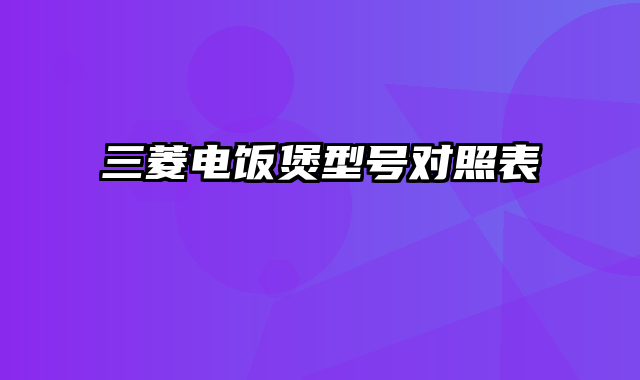 三菱电饭煲型号对照表